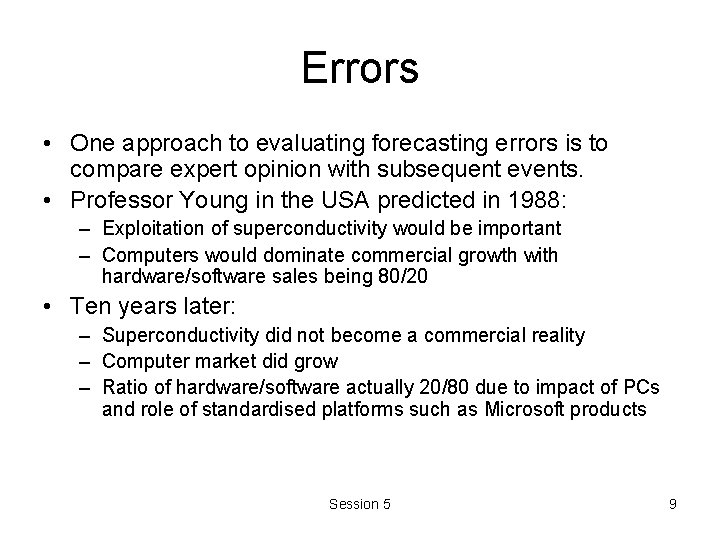 Errors

• One approach to evaluating forecasting errors is to compare expert opinion with subsequent events.
• Professor Young in the USA predicted in 1988:
– Exploitation of superconductivity would be important
– Computers would dominate commercial growth with hardware/software sales being 80/20
• Ten years later:
– Superconductivity did not become a commercial reality
– Computer market did grow
– Ratio of hardware/software actually 20/80 due to impact of PCs and role of standardised platforms such as Microsoft products

Session 5

9